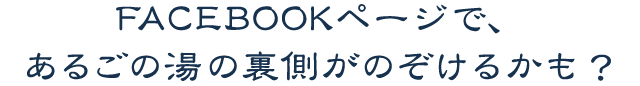 FACEBOOKページで、
あるごの湯の裏側がのぞけるかも？